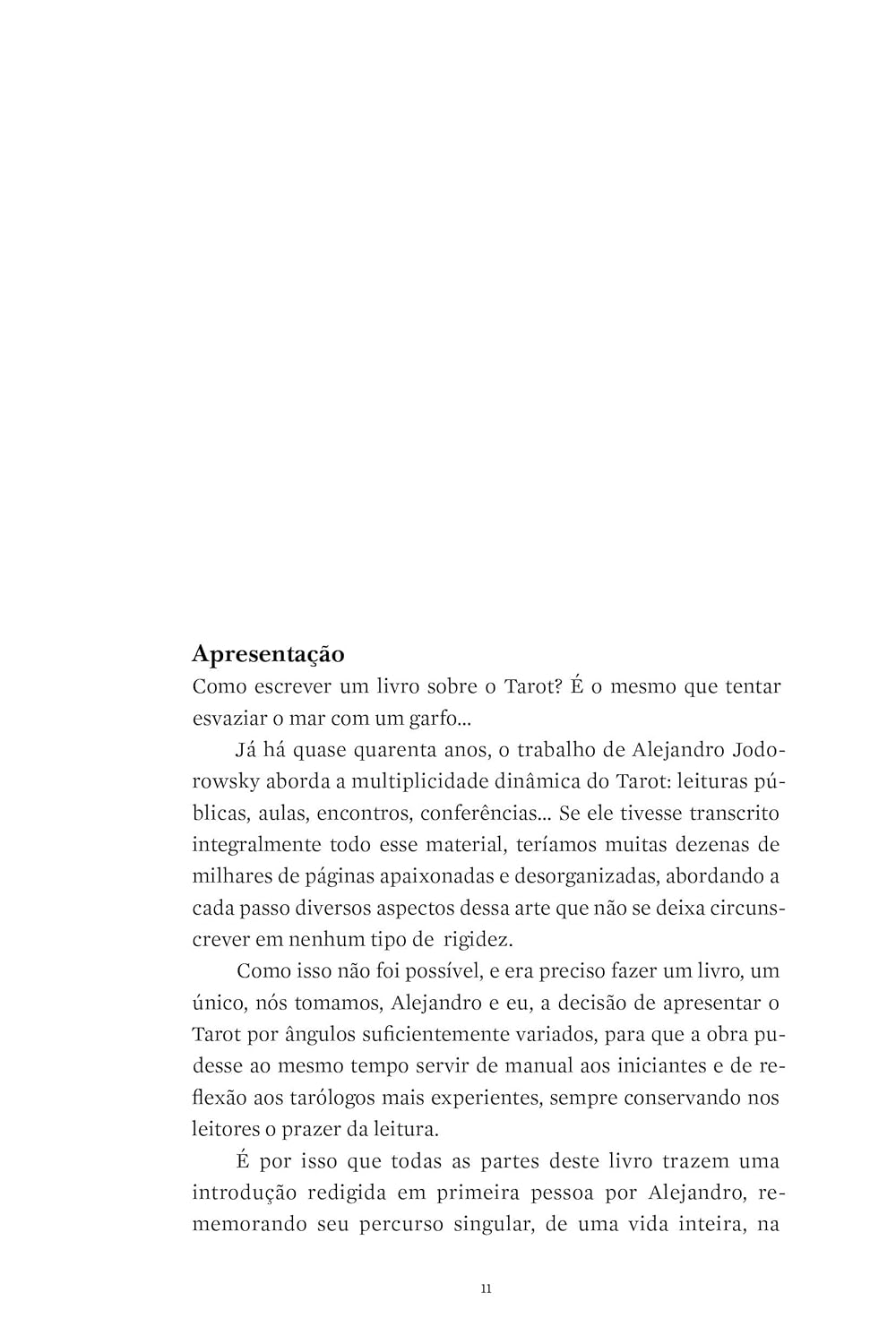 Apresentação
Como escrever um livro sobre o Tarot? É o mesmo que tentar esvaziar o mar com um garfo...

Já há quase quarenta anos, o trabalho de Alejandro Jodorowsky aborda a multiplicidade dinâmica do Tarot: leituras públicas, aulas, encontros, conferências... Se ele tivesse transcrito integralmente todo esse material, teríamos muitas dezenas de milhares de páginas apaixonadas e desorganizadas, abordando a cada passo diversos aspectos dessa arte que não se deixa circunscrever em nenhum tipo de rigidez.

Como isso não foi possível, e era preciso fazer um livro, um único, nós tomamos, Alejandro e eu, a decisão de apresentar o Tarot por ângulos suficientemente variados, para que a obra pudesse ao mesmo tempo servir de manual aos iniciantes e de reflexão aos tarólogos mais experientes, sempre conservando nos leitores o prazer da leitura.

É por isso que todas as partes deste livro trazem uma introdução redigida em primeira pessoa por Alejandro, rememorando seu percurso singular, de uma vida inteira, na

11